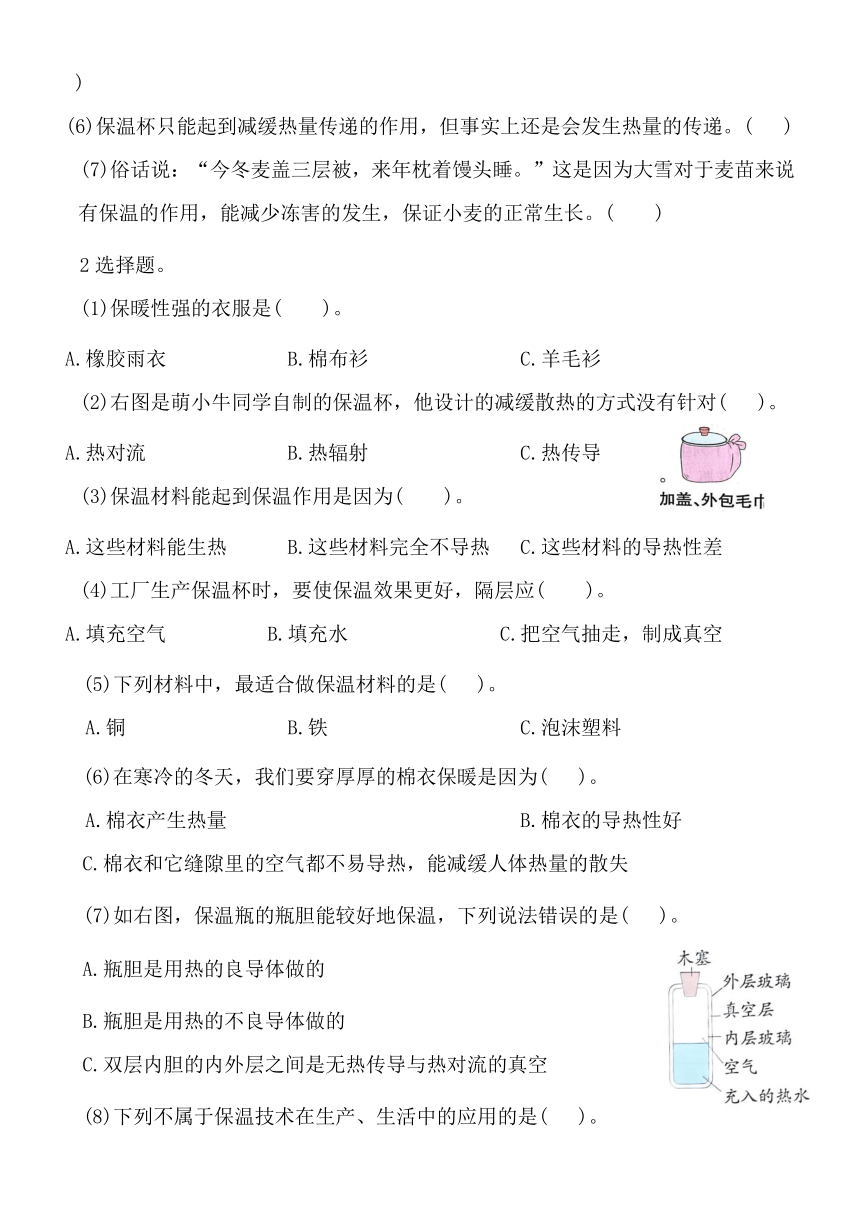 )

(6)保温杯只能起到减缓热量传递的作用，但事实上还是会发生热量的传递。(　　)

(7)俗话说：“今冬麦盖三层被，来年枕着馒头睡。”这是因为大雪对于麦苗来说有保温的作用，能减少冻害的发生，保证小麦的正常生长。(　　)

2 选择题。

(1)保暖性强的衣服是(　　)。

A.橡胶雨衣　　B.棉布衫　　C.羊毛衫

(2)右图是萌小牛同学自制的保温杯，他设计的减缓散热的方式没有针对(　　)。

A.热对流　　B.热辐射　　C.热传导

加盖、外包毛巾

(3)保温材料能起到保温作用是因为(　　)。

A.这些材料能生热　　B.这些材料完全不导热　　C.这些材料的导热性差

(4)工厂生产保温杯时，要使保温效果更好，隔层应(　　)。

A.填充空气　　B.填充水　　C.把空气抽走，制成真空

(5)下列材料中，最适合做保温材料的是(　　)。

A.铜　　B.铁　　C.泡沫塑料

(6)在寒冷的冬天，我们要穿厚厚的棉衣保暖是因为(　　)。

A.棉衣产生热量　　B.棉衣的导热性好

C.棉衣和它缝隙里的空气都不易导热，能减缓人体热量的散失

(7)如右图，保温瓶的瓶胆能较好地保温，下列说法错误的是(　　)。

A.瓶胆是用热的良导体做的

B.瓶胆是用热的不良导体做的

C.双层内胆的内外层之间是无热传导与热对流的真空

木塞
外层玻璃
真空层
内层玻璃
空气
充入的热水

(8)下列不属于保温技术在生产、生活中的应用的是(　　)。